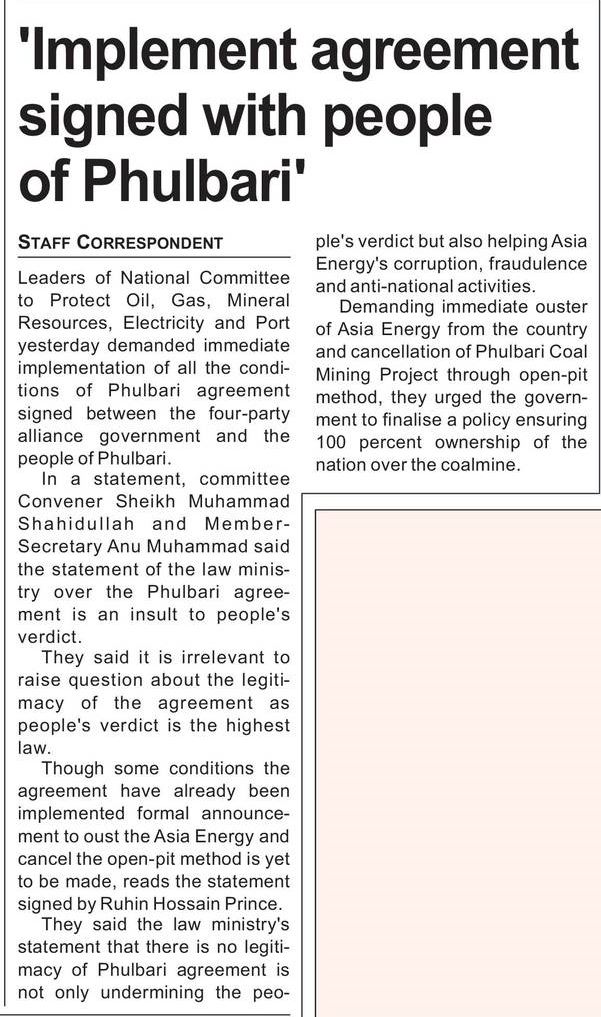 'Implement agreement signed with people of Phulbari'

STAFF CORRESPONDENT

Leaders of National Committee to Protect Oil, Gas, Mineral Resources, Electricity and Port yesterday demanded immediate implementation of all the conditions of Phulbari agreement signed between the four-party alliance government and the people of Phulbari.

In a statement, committee Convener Sheikh Muhammad Shahidullah and Member-Secretary Anu Muhammad said the statement of the law ministry over the Phulbari agreement is an insult to people's verdict.

They said it is irrelevant to raise question about the legitimacy of the agreement as people's verdict is the highest law.

Though some conditions the agreement have already been implemented formal announcement to oust the Asia Energy and cancel the open-pit method is yet to be made, reads the statement signed by Ruhin Hossain Prince.

They said the law ministry's statement that there is no legitimacy of Phulbari agreement is not only undermining the people's verdict but also helping Asia Energy's corruption, fraudulence and anti-national activities.

Demanding immediate ouster of Asia Energy from the country and cancellation of Phulbari Coal Mining Project through open-pit method, they urged the government to finalise a policy ensuring 100 percent ownership of the nation over the coalmine.